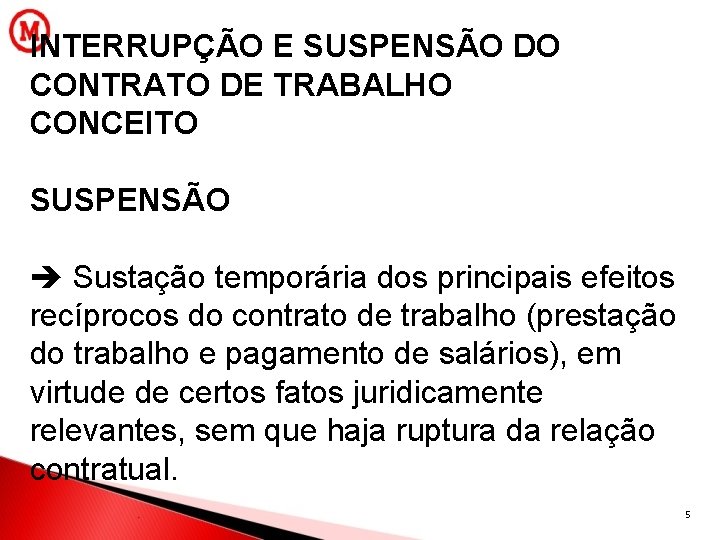 M

INTERRUPÇÃO E SUSPENSÃO DO CONTRATO DE TRABALHO
CONCEITO

SUSPENSÃO

➔ Sustação temporária dos principais efeitos recíprocos do contrato de trabalho (prestação do trabalho e pagamento de salários), em virtude de certos fatos juridicamente relevantes, sem que haja ruptura da relação contratual.

5